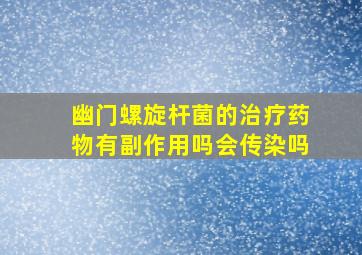 幽门螺旋杆菌的治疗药物有副作用吗会传染吗